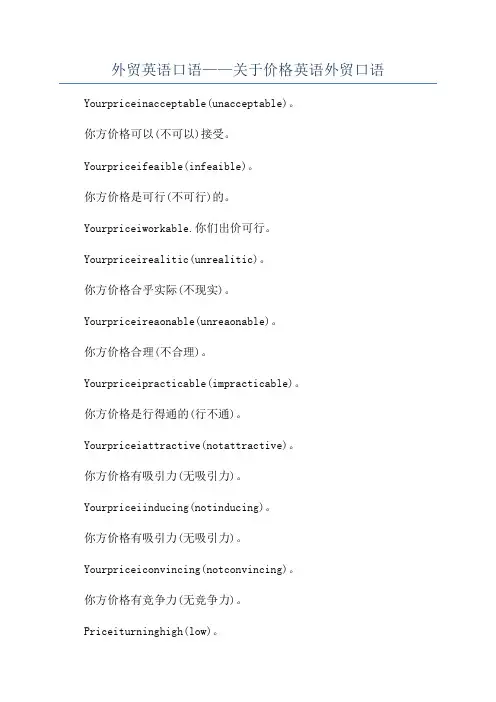 外贸英语口语——关于价格英语外贸口语

Yourpriceinacceptable(unacceptable)。

你方价格可以(不可以)接受。

Yourpriceifeaible(infeaible)。

你方价格是可行(不可行)的。

Yourpriceiworkable.你们出价可行。

Yourpriceirealitic(unrealitic)。

你方价格合乎实际(不现实)。

Yourpriceireaonable(unreaonable)。

你方价格合理(不合理)。

Yourpriceipracticable(impracticable)。

你方价格是行得通的(行不通)。

Yourpriceiattractive(notattractive)。

你方价格有吸引力(无吸引力)。

Yourpriceiinducing(notinducing)。

你方价格有吸引力(无吸引力)。

Yourpriceiconvincing(notconvincing)。

你方价格有竞争力(无竞争力)。

Priceiturninghigh(low)。